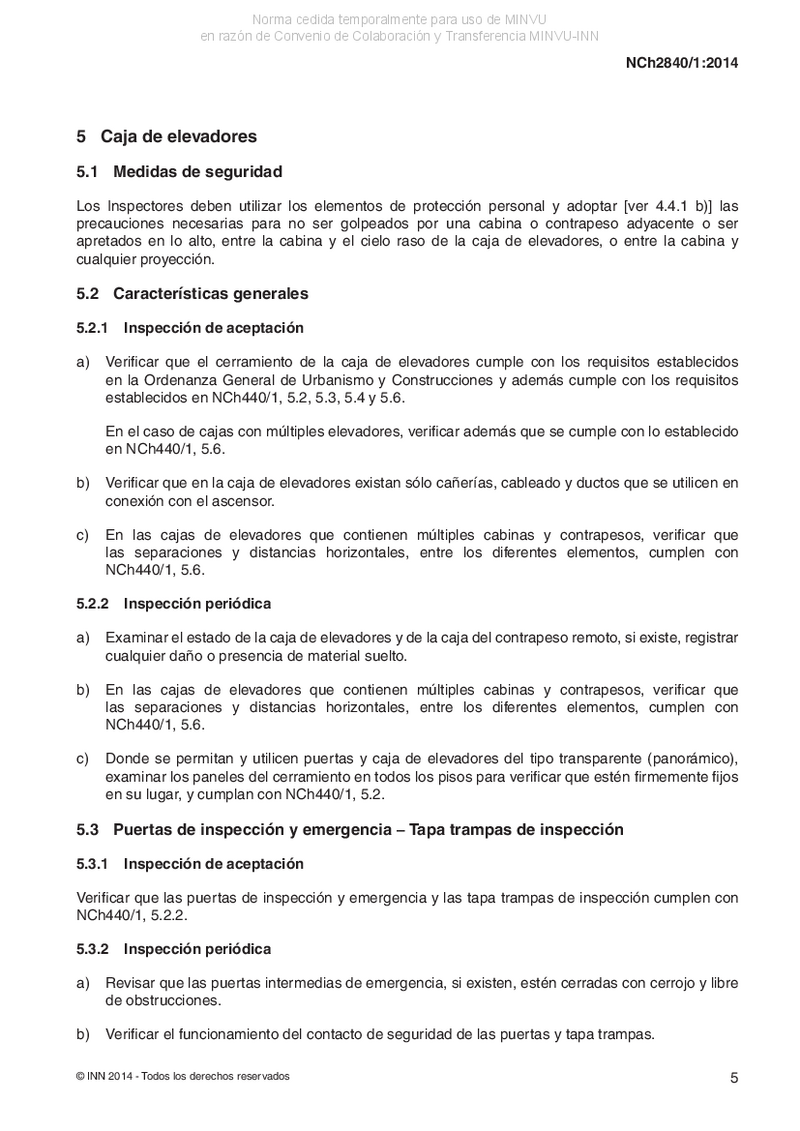 Norma cedida temporalmente para uso de MINVU
en razón de Convenio de Colaboración y Transferencia MINVU-INN

NCh2840/1:2014

5 Caja de elevadores

5.1 Medidas de seguridad

Los Inspectores deben utilizar los elementos de protección personal y adoptar [ver 4.4.1 b)] las precauciones necesarias para no ser golpeados por una cabina o contrapeso adyacente o ser apretados en lo alto, entre la cabina y el cielo raso de la caja de elevadores, o entre la cabina y cualquier proyección.

5.2 Características generales

5.2.1 Inspección de aceptación

a) Verificar que el cerramiento de la caja de elevadores cumple con los requisitos establecidos en la Ordenanza General de Urbanismo y Construcciones y además cumple con los requisitos establecidos en NCh440/1, 5.2, 5.3, 5.4 y 5.6.

En el caso de cajas con múltiples elevadores, verificar además que se cumple con lo establecido en NCh440/1, 5.6.

b) Verificar que en la caja de elevadores existan sólo cañerías, cableado y ductos que se utilicen en conexión con el ascensor.

c) En las cajas de elevadores que contienen múltiples cabinas y contrapesos, verificar que las separaciones y distancias horizontales, entre los diferentes elementos, cumplen con NCh440/1, 5.6.

5.2.2 Inspección periódica

a) Examinar el estado de la caja de elevadores y de la caja del contrapeso remoto, si existe, registrar cualquier daño o presencia de material suelto.

b) En las cajas de elevadores que contienen múltiples cabinas y contrapesos, verificar que las separaciones y distancias horizontales, entre los diferentes elementos, cumplen con NCh440/1, 5.6.

c) Donde se permitan y utilicen puertas y caja de elevadores del tipo transparente (panorámico), examinar los paneles del cerramiento en todos los pisos para verificar que estén firmemente fijos en su lugar, y cumplan con NCh440/1, 5.2.

5.3 Puertas de inspección y emergencia – Tapa trampas de inspección

5.3.1 Inspección de aceptación

Verificar que las puertas de inspección y emergencia y las tapa trampas de inspección cumplen con NCh440/1, 5.2.2.

5.3.2 Inspección periódica

a) Revisar que las puertas intermedias de emergencia, si existen, estén cerradas con cerrojo y libre de obstrucciones.

b) Verificar el funcionamiento del contacto de seguridad de las puertas y tapa trampas.

© INN 2014 - Todos los derechos reservados

5